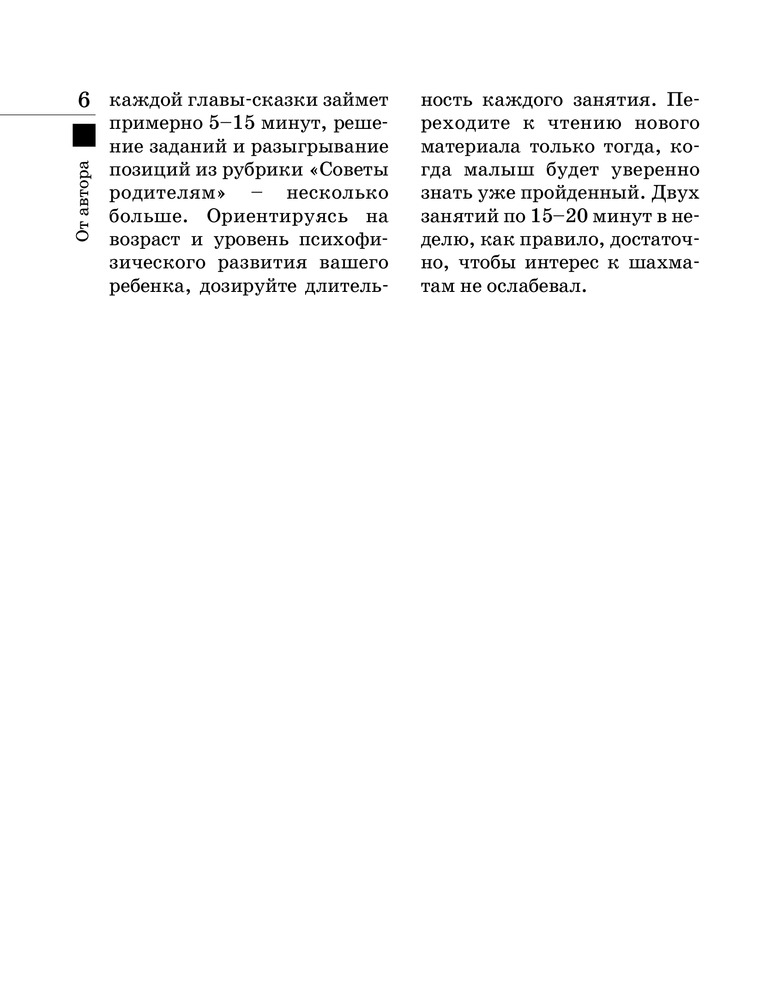 6

От автора

каждой главы-сказки займет примерно 5–15 минут, решение заданий и разыгрывание позиций из рубрики «Советы родителям» – несколько больше. Ориентируясь на возраст и уровень психофизического развития вашего ребенка, дозируйте длительность каждого занятия. Переходите к чтению нового материала только тогда, когда малыш будет уверенно знать уже пройденный. Двух занятий по 15–20 минут в неделю, как правило, достаточно, чтобы интерес к шахматам не ослабевал.